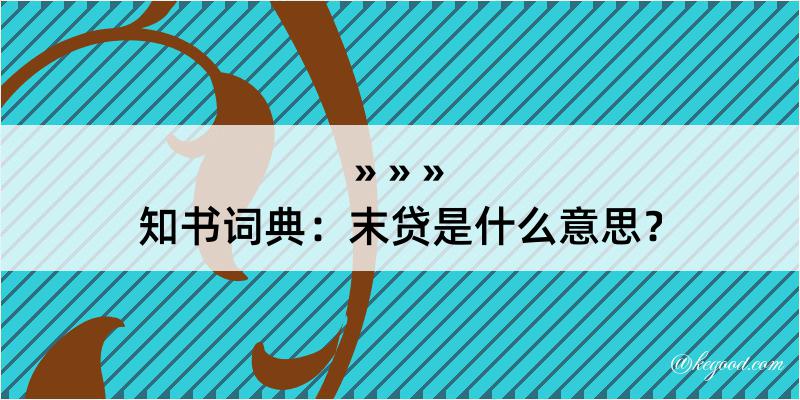 » » »
知书词典：末贷是什么意思？

@kegood.com